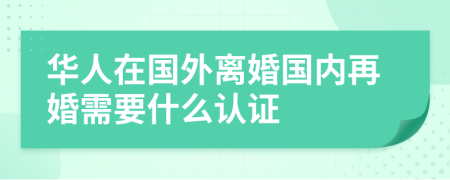 华人在国外离婚国内再婚需要什么认证